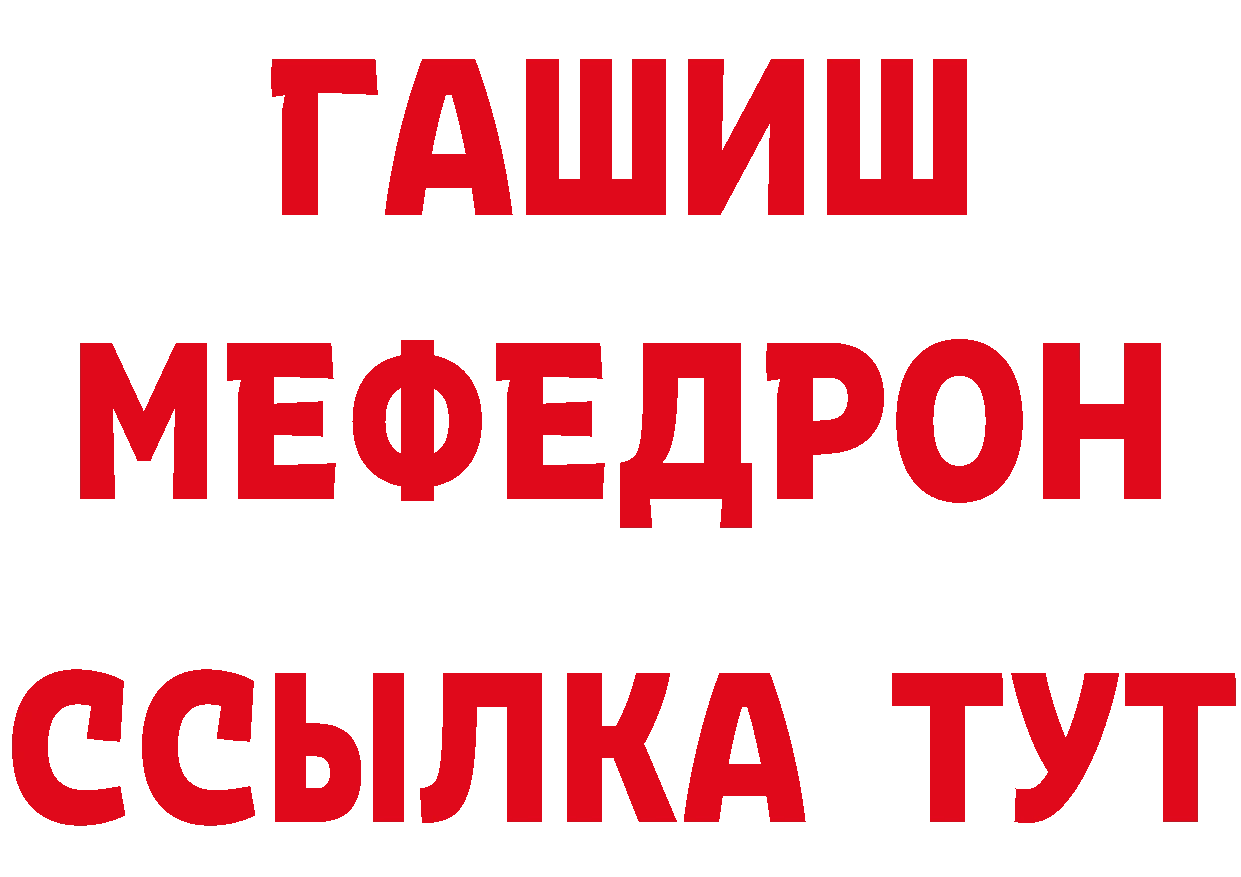 ГАШИШ
МЕФЕДРОН
ССЫЛКА ТУТ